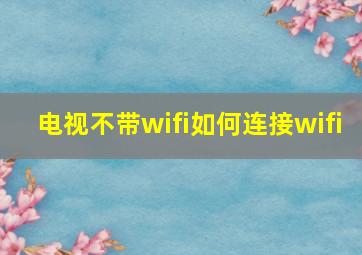 电视不带wifi如何连接wifi